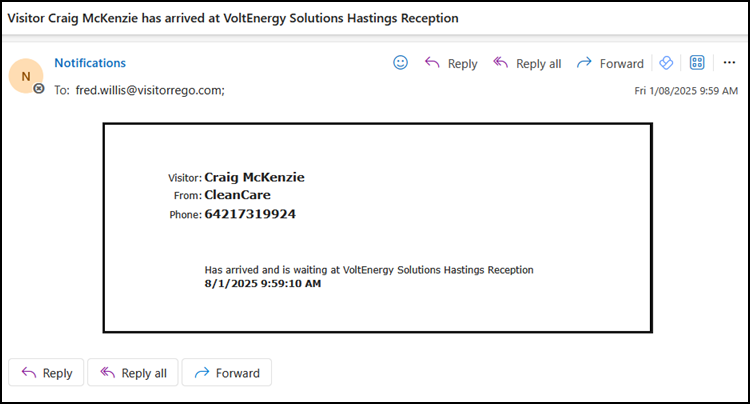 Visitor Craig McKenzie has arrived at VoltEnergy Solutions Hastings Reception

N

Notifications

Reply Reply all Forward

To: fred.willis@visitorrego.com;

Fri 1/08/2025 9:59 AM

Visitor: Craig McKenzie
From: CleanCare
Phone: 64217319924

Has arrived and is waiting at VoltEnergy Solutions Hastings Reception
8/1/2025 9:59:10 AM

Reply Reply all Forward